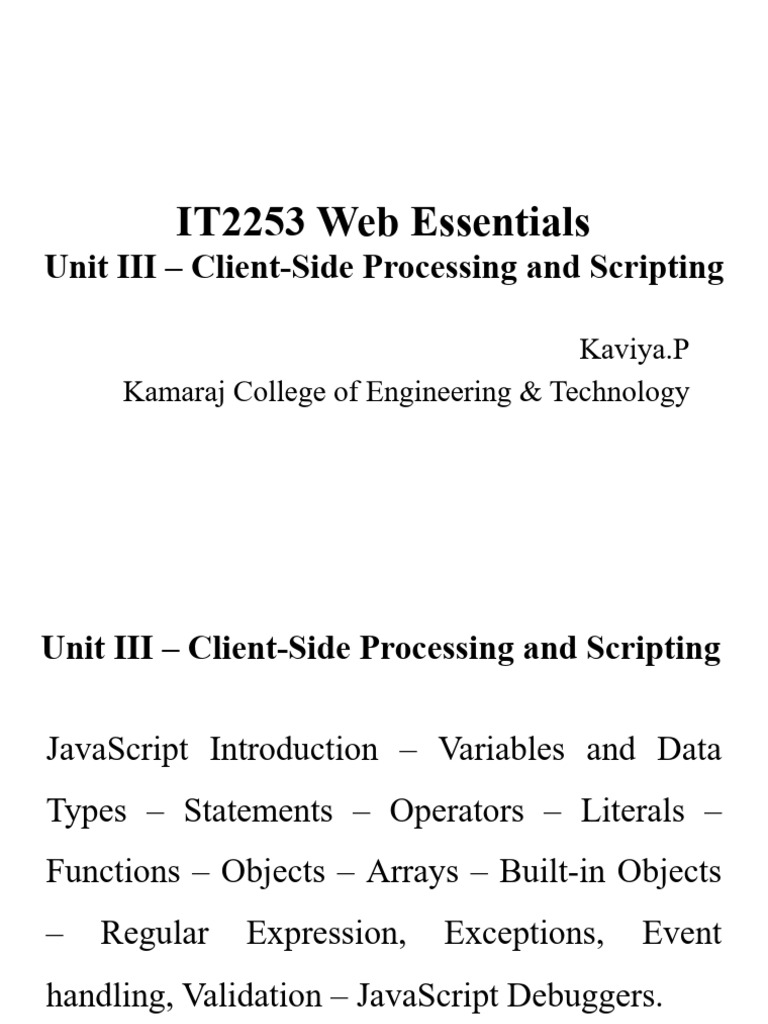 IT2253 Web Essentials
Unit III – Client-Side Processing and Scripting

Kaviya.P
Kamaraj College of Engineering & Technology

Unit III – Client-Side Processing and Scripting

JavaScript Introduction – Variables and Data Types – Statements – Operators – Literals – Functions – Objects – Arrays – Built-in Objects – Regular Expression, Exceptions, Event handling, Validation – JavaScript Debuggers.